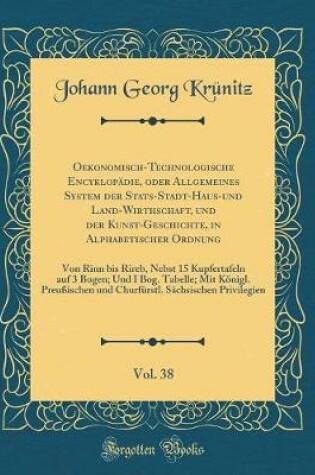 Johann Georg Krünitz

Oekonomisch-Technologische Encyklopädie, oder Allgemeines System der Stats-Stadt-Haus-und Land-Wirthschaft, und der Kunst-Geschichte, in Alphabetischer Ordnung

Von Rinn bis Rireb, Nebst 15 Kupfertafeln auf 3 Bogen; Und I Bog. Tabelle; Mit Königl. Preußischen und Churfürstl. Sächsischen Privilegien

Vol. 38

Forgotten Books